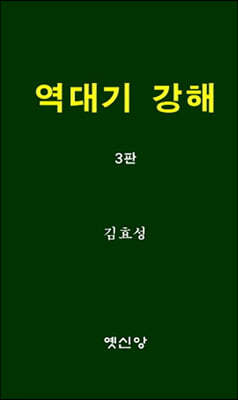 역대기 강해

3판

김효성

옛신앙